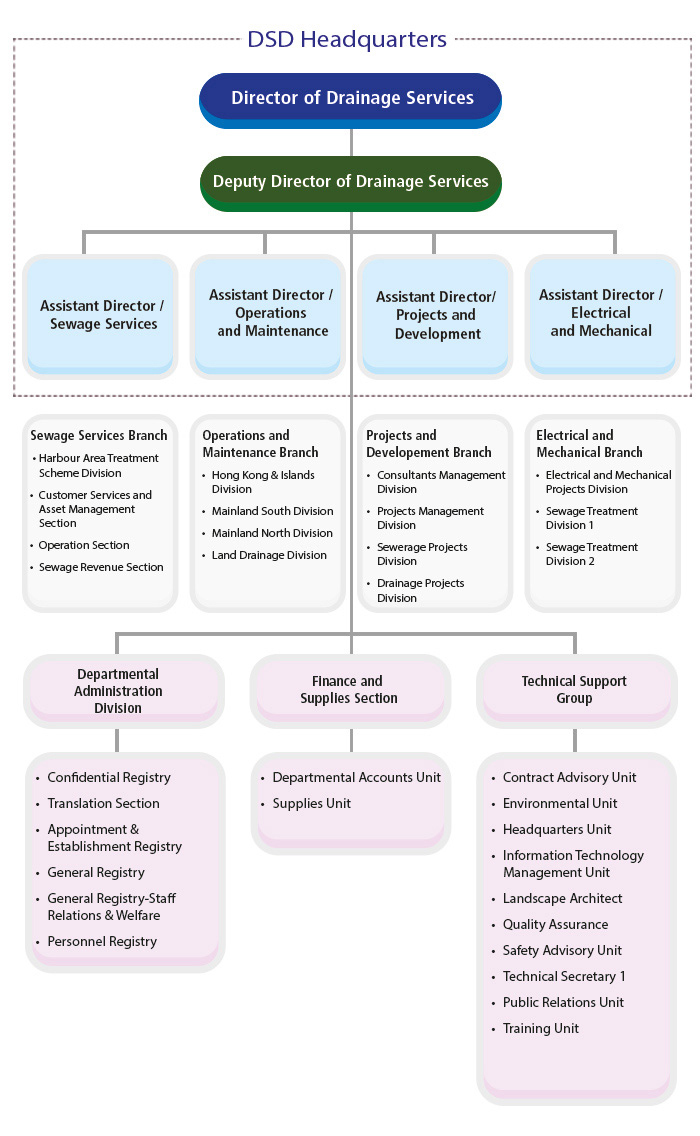 DSD Headquarters

Director of Drainage Services

Deputy Director of Drainage Services

Assistant Director / Sewage Services

Assistant Director / Operations and Maintenance

Assistant Director/ Projects and Development

Assistant Director / Electrical and Mechanical

Sewage Services Branch
• Harbour Area Treatment Scheme Division
• Customer Services and Asset Management Section
• Operation Section
• Sewage Revenue Section

Operations and Maintenance Branch
• Hong Kong & Islands Division
• Mainland South Division
• Mainland North Division
• Land Drainage Division

Projects and Developement Branch
• Consultants Management Division
• Projects Management Division
• Sewerage Projects Division
• Drainage Projects Division

Electrical and Mechanical Branch
• Electrical and Mechanical Projects Division
• Sewage Treatment Division 1
• Sewage Treatment Division 2

Departmental Administration Division

Finance and Supplies Section

Technical Support Group

• Confidential Registry
• Translation Section
• Appointment & Establishment Registry
• General Registry
• General Registry-Staff Relations & Welfare
• Personnel Registry

• Departmental Accounts Unit
• Supplies Unit

• Contract Advisory Unit
• Environmental Unit
• Headquarters Unit
• Information Technology Management Unit
• Landscape Architect
• Quality Assurance
• Safety Advisory Unit
• Technical Secretary 1
• Public Relations Unit
• Training Unit